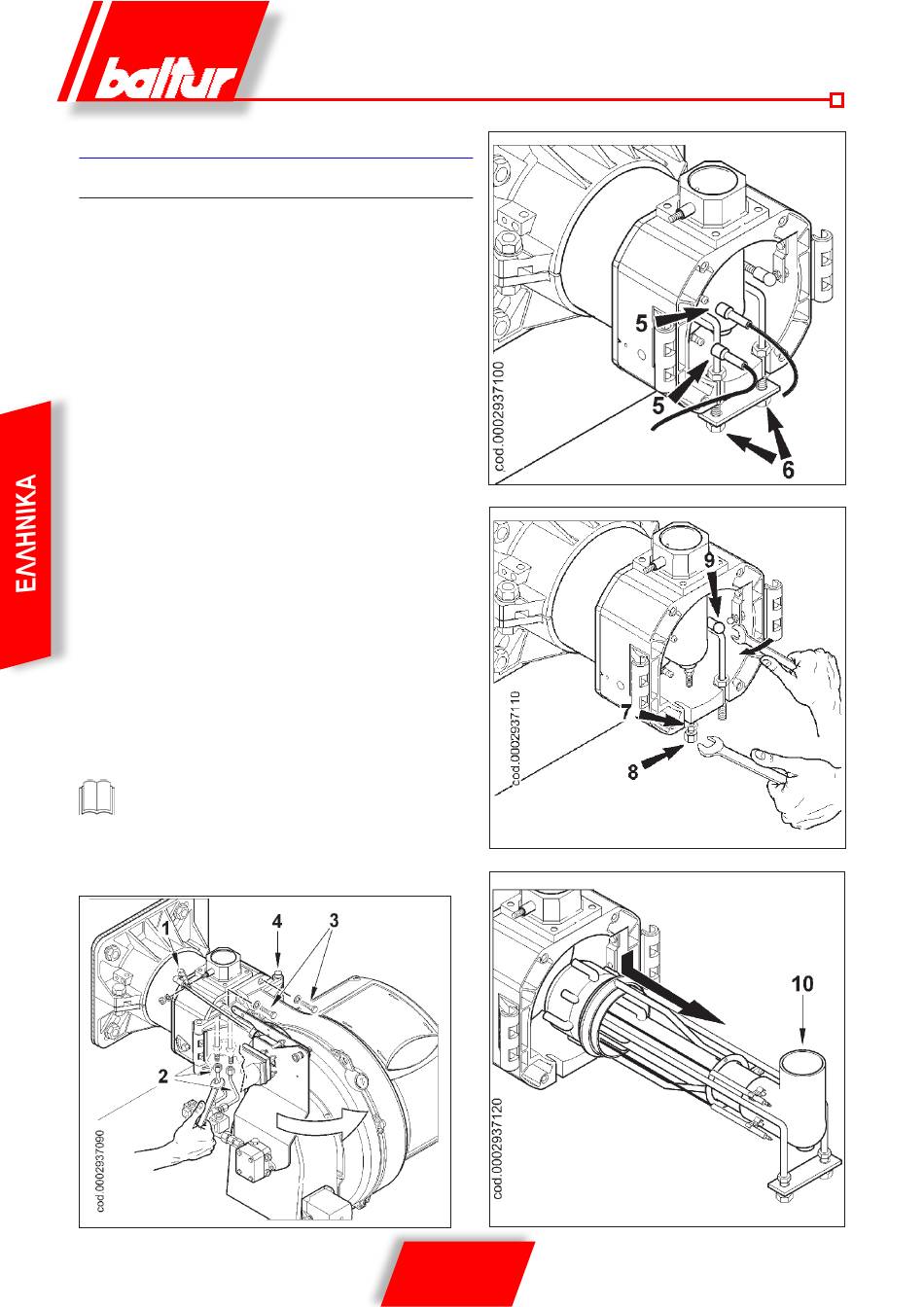 baltur

ΕΛΛΗΝΙΚΑ

5
5
6
cod.0002937100

9
7
8
cod.0002937110

1
4
3
2
cod.0002937090

10
cod.0002937120